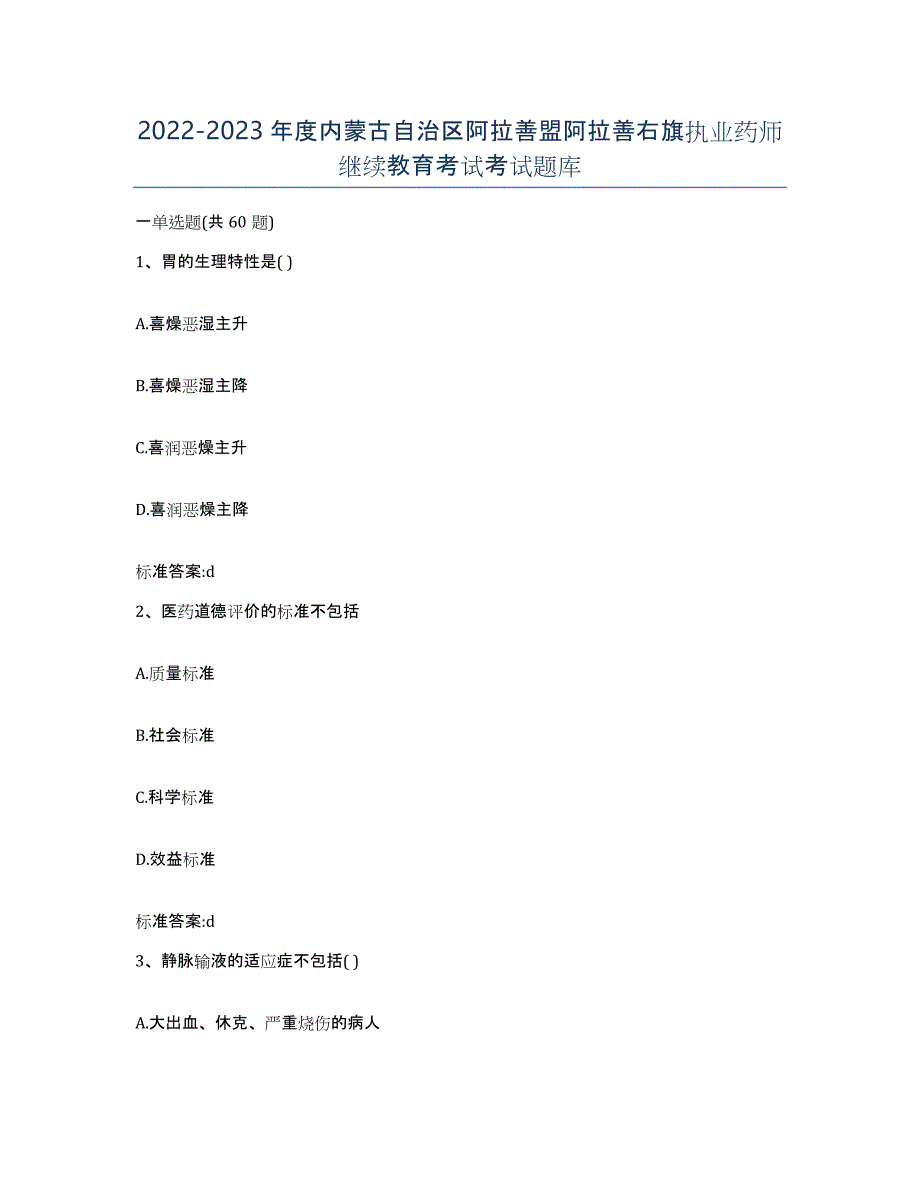 2022-2023年度内蒙古自治区阿拉善盟阿拉善右旗执业药师继续教育考试考试题库

一单选题(共60题)

1、胃的生理特性是( )

A.喜燥恶湿主升

B.喜燥恶湿主降

C.喜润恶燥主升

D.喜润恶燥主降

标准答案:d

2、医药道德评价的标准不包括

A.质量标准

B.社会标准

C.科学标准

D.效益标准

标准答案:d

3、静脉输液的适应症不包括( )

A.大出血、休克、严重烧伤的病人